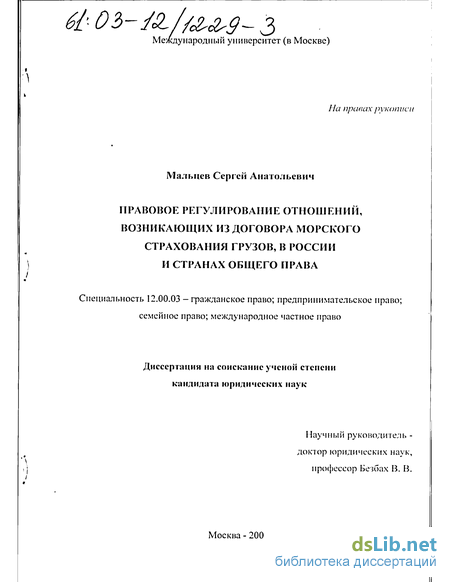 61:03-12/1229-3

Международный университет (в Москве)

На правах рукописи

Мальцев Сергей Анатольевич

ПРАВОВОЕ РЕГУЛИРОВАНИЕ ОТНОШЕНИЙ, ВОЗНИКАЮЩИХ ИЗ ДОГОВОРА МОРСКОГО СТРАХОВАНИЯ ГРУЗОВ, В РОССИИ И СТРАНАХ ОБЩЕГО ПРАВА

Специальность 12.00.03 – гражданское право; предпринимательское право; семейное право; международное частное право

Диссертация на соискание ученой степени кандидата юридических наук

Научный руководитель - доктор юридических наук, профессор Безбах В. В.

Москва - 200

dsLib.net
библиотека диссертаций